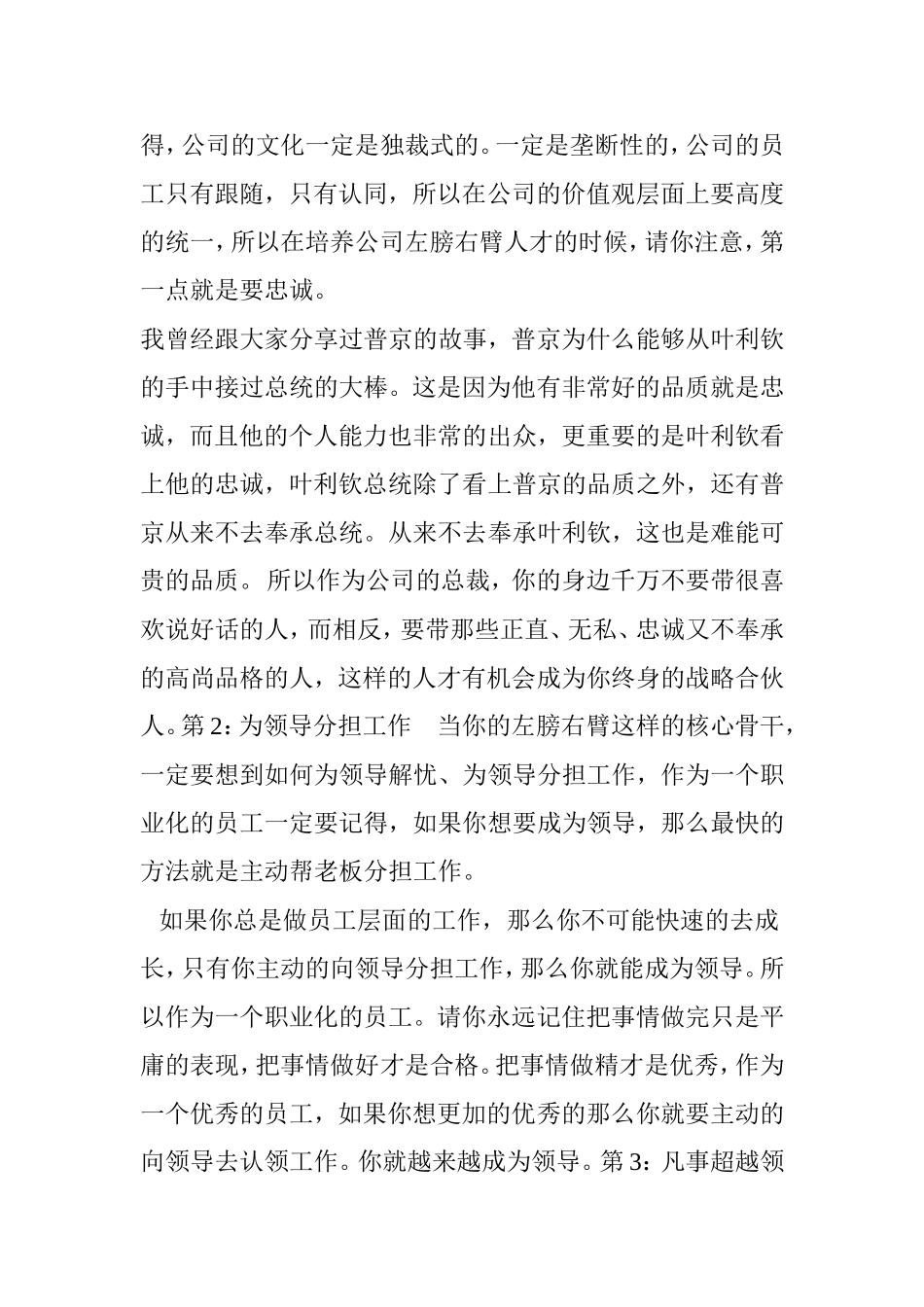 得，公司的文化一定是独裁式的。一定是垄断性的，公司的员工只有跟随，只有认同，所以在公司的价值观层面上要高度的统一，所以在培养公司左膀右臂人才的时候，请你注意，第一点就是要忠诚。

我曾经跟大家分享过普京的故事，普京为什么能够从叶利钦的手中接过总统的大棒。这是因为他有非常好的品质就是忠诚，而且他的个人能力也非常的出众，更重要的是叶利钦看上他的忠诚，叶利钦总统除了看上普京的品质之外，还有普京从来不去奉承总统。从来不去奉承叶利钦，这也是难能可贵的品质。所以作为公司的总裁，你的身边千万不要带很喜欢说好话的人，而相反，要带那些正直、无私、忠诚又不奉承的高尚品格的人，这样的人才有机会成为你终身的战略合伙人。第 2：为领导分担工作　当你的左膀右臂这样的核心骨干，一定要想到如何为领导解忧、为领导分担工作，作为一个职业化的员工一定要记得，如果你想要成为领导，那么最快的方法就是主动帮老板分担工作。

如果你总是做员工层面的工作，那么你不可能快速的去成长，只有你主动的向领导分担工作，那么你就能成为领导。所以作为一个职业化的员工。请你永远记住把事情做完只是平庸的表现，把事情做好才是合格。把事情做精才是优秀，作为一个优秀的员工，如果你想更加的优秀的那么你就要主动的向领导去认领工作。你就越来越成为领导。第 3：凡事超越领